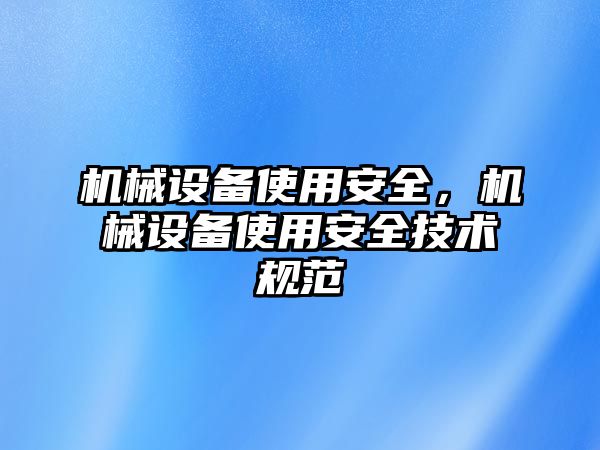 机械设备使用安全，机械设备使用安全技术规范